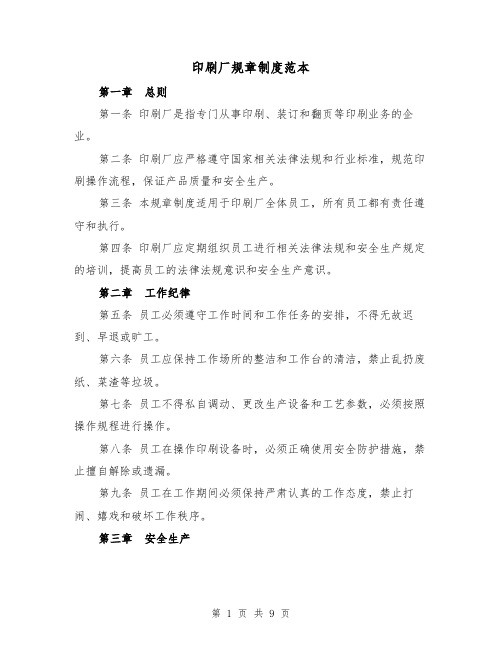 印刷厂规章制度范本

第一章　总则

第一条 印刷厂是指专门从事印刷、装订和翻页等印刷业务的企业。

第二条 印刷厂应严格遵守国家相关法律法规和行业标准，规范印刷操作流程，保证产品质量和安全生产。

第三条 本规章制度适用于印刷厂全体员工，所有员工都有责任遵守和执行。

第四条 印刷厂应定期组织员工进行相关法律法规和安全生产规定的培训，提高员工的法律法规意识和安全生产意识。

第二章　工作纪律

第五条 员工必须遵守工作时间和工作任务的安排，不得无故迟到、早退或旷工。

第六条 员工应保持工作场所的整洁和工作台的清洁，禁止乱扔废纸、菜渣等垃圾。

第七条 员工不得私自调动、更改生产设备和工艺参数，必须按照操作规程进行操作。

第八条 员工在操作印刷设备时，必须正确使用安全防护措施，禁止擅自解除或遗漏。

第九条 员工在工作期间必须保持严肃认真的工作态度，禁止打闹、嬉戏和破坏工作秩序。

第三章　安全生产

第 1 页 共 9 页